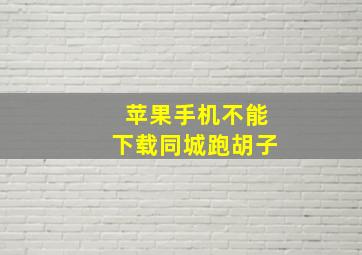 苹果手机不能
下载同城跑胡子